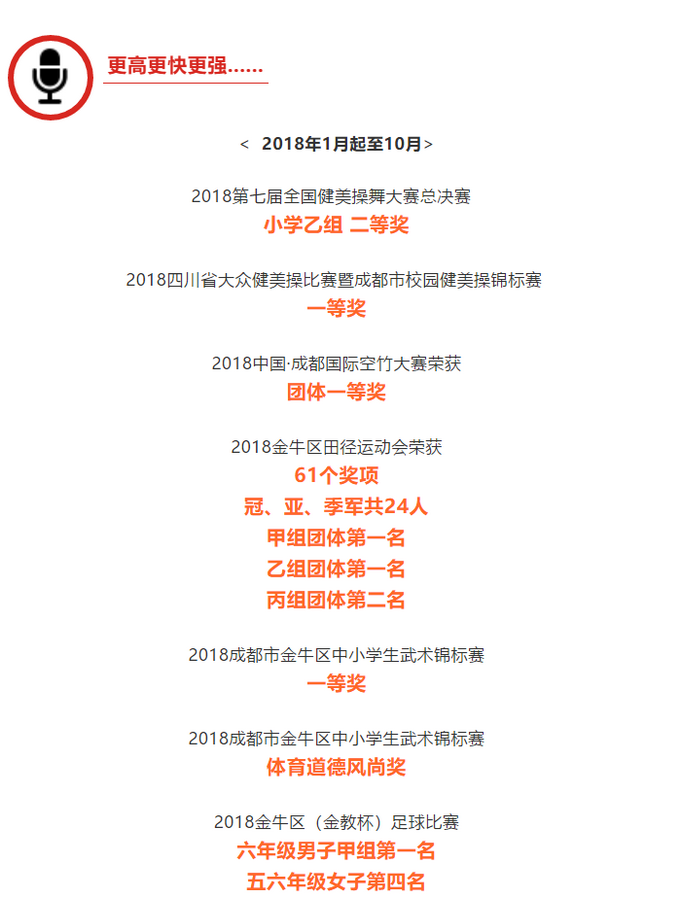 更高更快更强……

< 2018年1月起至10月>

2018第七届全国健美操舞大赛总决赛
小学乙组 二等奖

2018四川省大众健美操比赛暨成都市校园健美操锦标赛
一等奖

2018中国·成都国际空竹大赛荣获
团体一等奖

2018金牛区田径运动会荣获
61个奖项
冠、亚、季军共24人
甲组团体第一名
乙组团体第一名
丙组团体第二名

2018成都市金牛区中小学生武术锦标赛
一等奖

2018成都市金牛区中小学生武术锦标赛
体育道德风尚奖

2018金牛区（金教杯）足球比赛
六年级男子甲组第一名
五六年级女子第四名